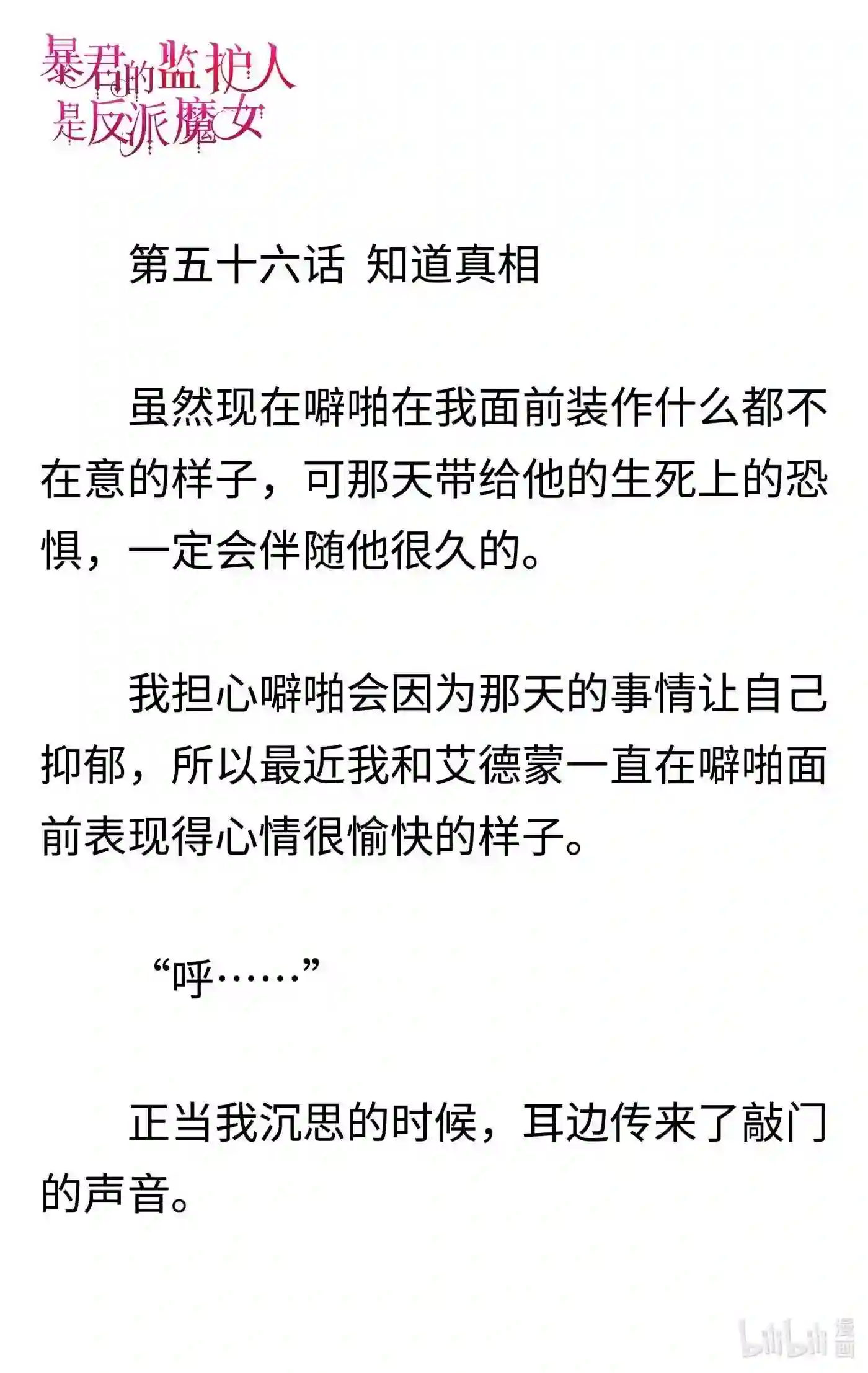 暴君的监护人是反派魔女

第五十六话 知道真相

虽然现在噼啪在我面前装作什么都不在意的样子，可那天带给他的生死上的恐惧，一定会伴随他很久的。

我担心噼啪会因为那天的事情让自己抑郁，所以最近我和艾德蒙一直在噼啪面前表现得心情很愉快的样子。

“呼……”

正当我沉思的时候，耳边传来了敲门的声音。

bilibili 漫画